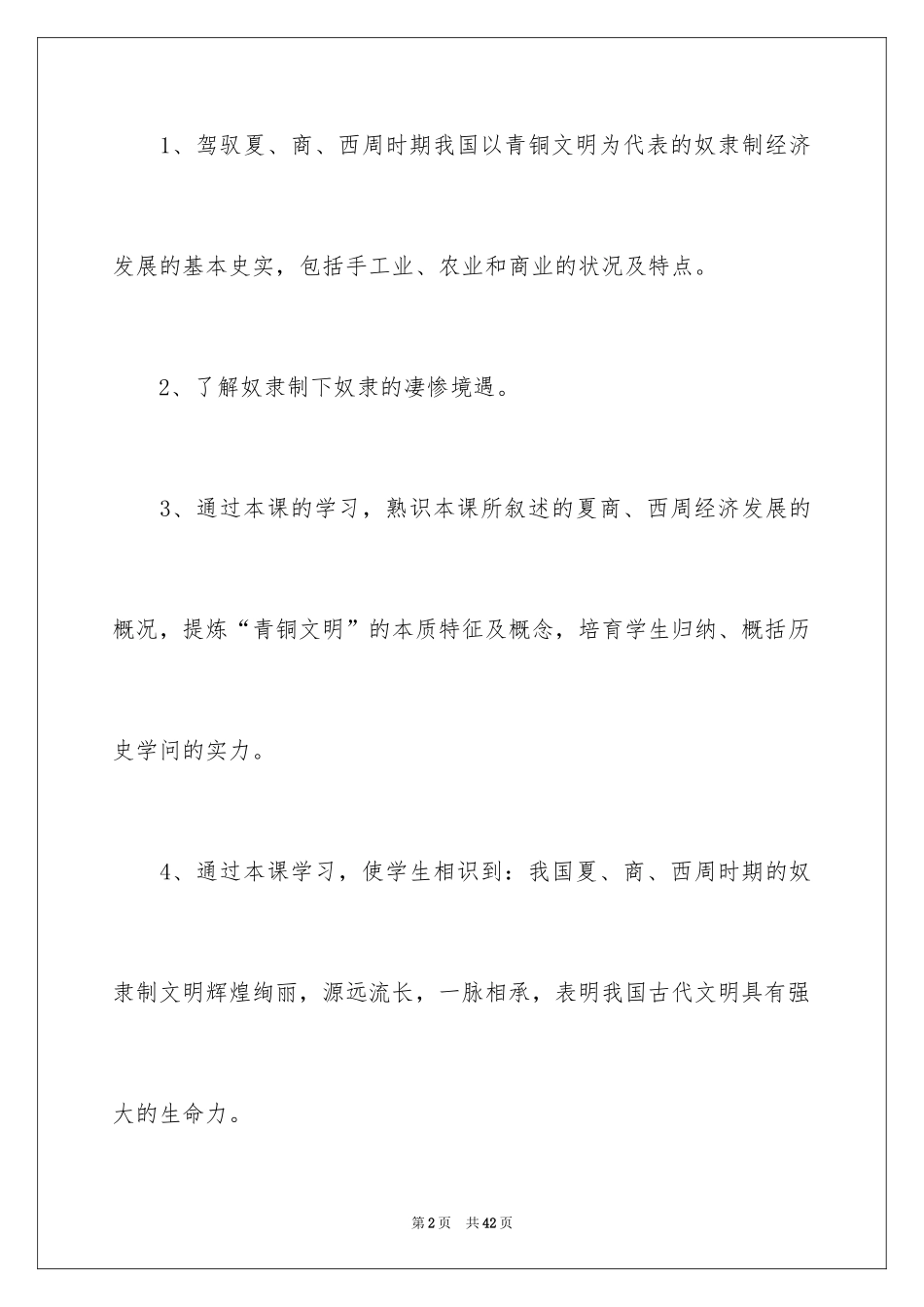 1、驾驭夏、商、西周时期我国以青铜文明为代表的奴隶制经济发展的基本史实，包括手工业、农业和商业的状况及特点。

2、了解奴隶制下奴隶的凄惨境遇。

3、通过本课的学习，熟识本课所叙述的夏商、西周经济发展的概况，提炼“青铜文明”的本质特征及概念，培育学生归纳、概括历史学问的实力。

4、通过本课学习，使学生相识到：我国夏、商、西周时期的奴隶制文明辉煌绚丽，源远流长，一脉相承，表明我国古代文明具有强大的生命力。

第2页 共42页